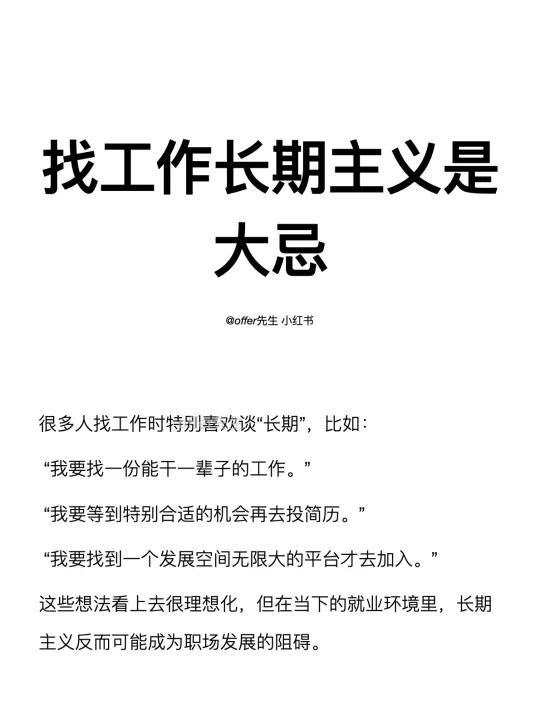 找工作长期主义是大忌

@offer先生 小红书

很多人找工作时特别喜欢谈“长期”，比如：

“我要找一份能干一辈子的工作。”

“我要等到特别合适的机会再去投简历。”

“我要找到一个发展空间无限大的平台才去加入。”

这些想法看上去很理想化，但在当下的就业环境里，长期主义反而可能成为职场发展的阻碍。